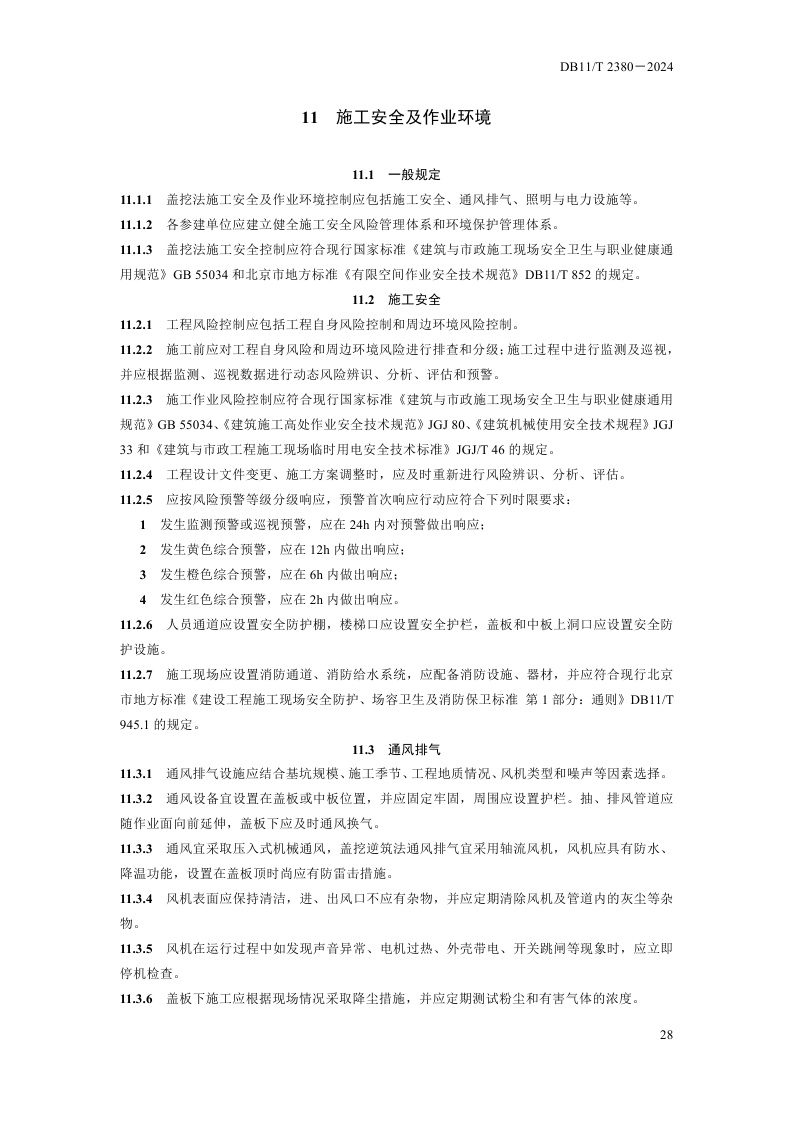 DB11/T 2380－2024

11　施工安全及作业环境

11.1　一般规定

11.1.1　盖挖法施工安全及作业环境控制应包括施工安全、通风排气、照明与电力设施等。

11.1.2　各参建单位应建立健全施工安全风险管理体系和环境保护管理体系。

11.1.3　盖挖法施工安全控制应符合现行国家标准《建筑与市政施工现场安全卫生与职业健康通用规范》GB 55034 和北京市地方标准《有限空间作业安全技术规范》DB11/T 852 的规定。

11.2　施工安全

11.2.1　工程风险控制应包括工程自身风险控制和周边环境风险控制。

11.2.2　施工前应对工程自身风险和周边环境风险进行排查和分级；施工过程中进行监测及巡视，并应根据监测、巡视数据进行动态风险辨识、分析、评估和预警。

11.2.3　施工作业风险控制应符合现行国家标准《建筑与市政施工现场安全卫生与职业健康通用规范》GB 55034、《建筑施工高处作业安全技术规范》JGJ 80、《建筑机械使用安全技术规程》JGJ 33 和《建筑与市政工程施工现场临时用电安全技术标准》JGJ/T 46 的规定。

11.2.4　工程设计文件变更、施工方案调整时，应及时重新进行风险辨识、分析、评估。

11.2.5　应按风险预警等级分级响应，预警首次响应行动应符合下列时限要求：

1　发生监测预警或巡视预警，应在 24h 内对预警做出响应；

2　发生黄色综合预警，应在 12h 内做出响应；

3　发生橙色综合预警，应在 6h 内做出响应；

4　发生红色综合预警，应在 2h 内做出响应。

11.2.6　人员通道应设置安全防护棚，楼梯口应设置安全护栏，盖板和中板上洞口应设置安全防护设施。

11.2.7　施工现场应设置消防通道、消防给水系统，应配备消防设施、器材，并应符合现行北京市地方标准《建设工程施工现场安全防护、场容卫生及消防保卫标准　第 1 部分：通则》DB11/T 945.1 的规定。

11.3　通风排气

11.3.1　通风排气设施应结合基坑规模、施工季节、工程地质情况、风机类型和噪声等因素选择。

11.3.2　通风设备宜设置在盖板或中板位置，并应固定牢固，周围应设置护栏。抽、排风管道应随作业面向前延伸，盖板下应及时通风换气。

11.3.3　通风宜采取压入式机械通风，盖挖逆筑法通风排气宜采用轴流风机，风机应具有防水、降温功能，设置在盖板顶时尚应有防雷击措施。

11.3.4　风机表面应保持清洁，进、出风口不应有杂物，并应定期清除风机及管道内的灰尘等杂物。

11.3.5　风机在运行过程中如发现声音异常、电机过热、外壳带电、开关跳闸等现象时，应立即停机检查。

11.3.6　盖板下施工应根据现场情况采取降尘措施，并应定期测试粉尘和有害气体的浓度。

28